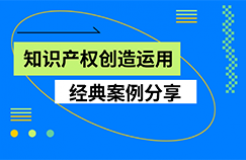 知识产权创造运用

经典案例分享